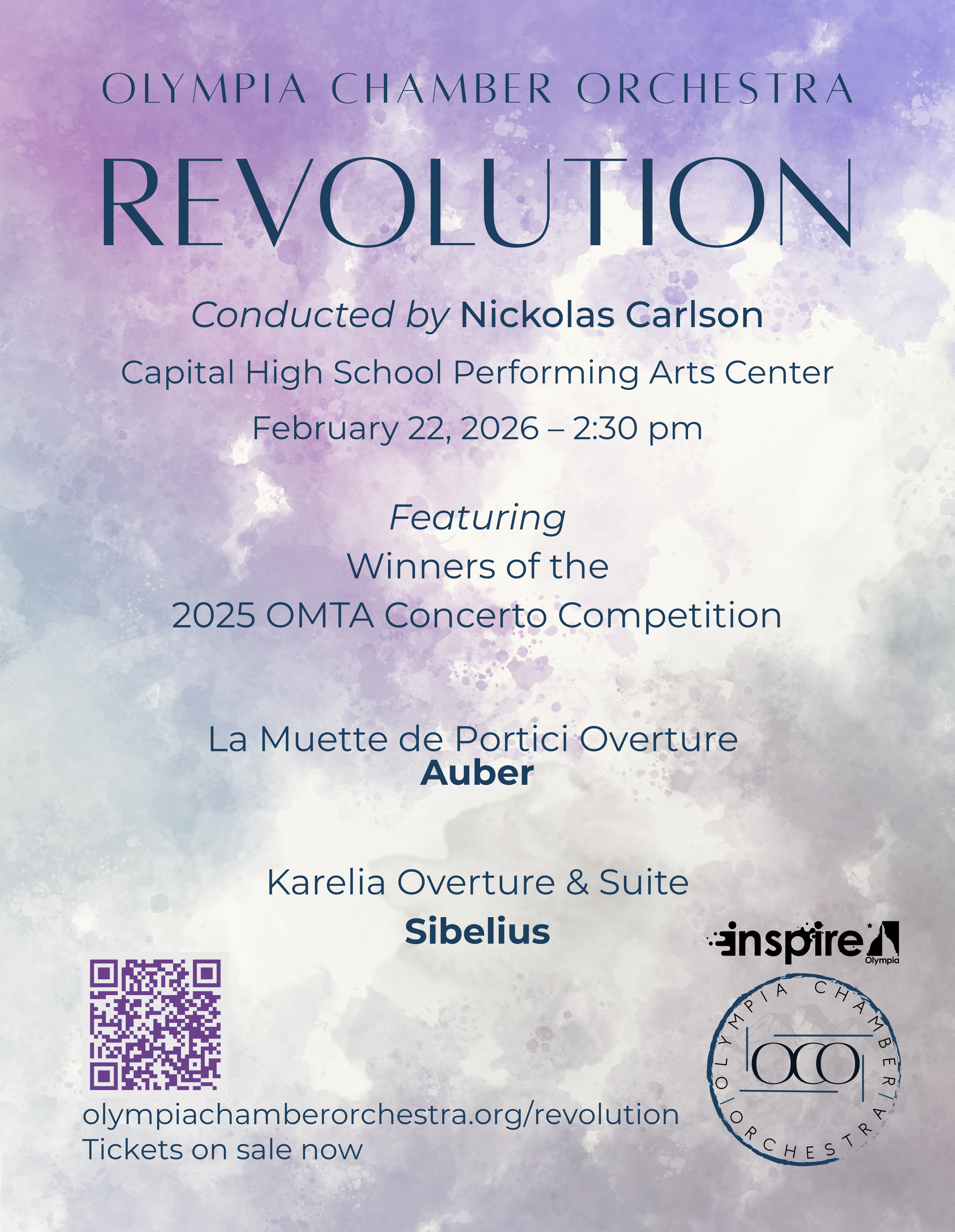 OLYMPIA CHAMBER ORCHESTRA

REVOLUTION

Conducted by Nickolas Carlson

Capital High School Performing Arts Center

February 22, 2026 – 2:30 pm

Featuring
Winners of the
2025 OMTA Concerto Competition

La Muette de Portici Overture
Auber

Karelia Overture & Suite
Sibelius

olympiachamberorchestra.org/revolution
Tickets on sale now

inspire
Olympia

OLYMPIA CHAMBER ORCHESTRA
OCO